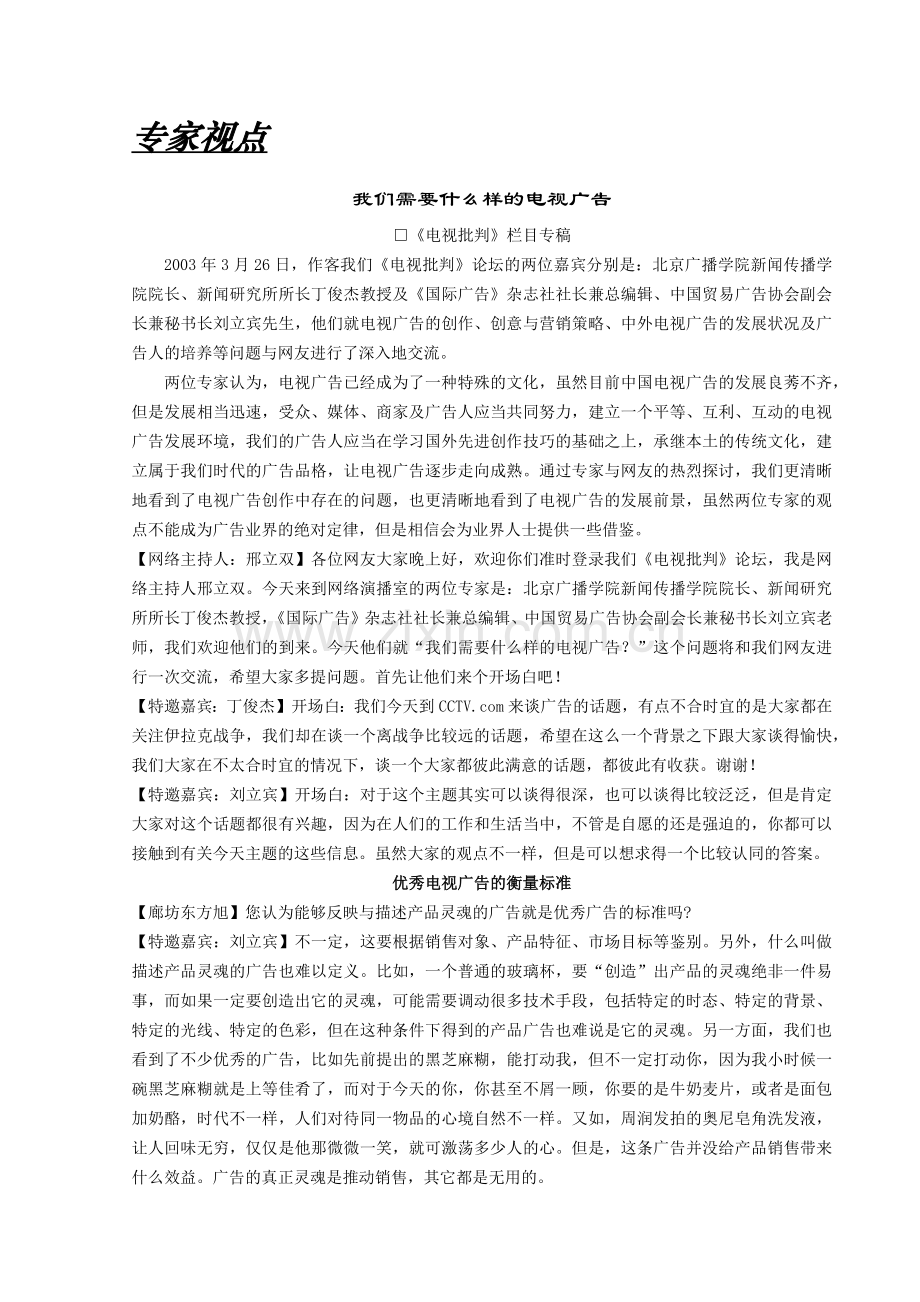 专家视点

我们需要什么样的电视广告

□《电视批判》栏目专稿

2003年3月26日，作客我们《电视批判》论坛的两位嘉宾分别是：北京广播学院新闻传播学院院长、新闻研究所所长丁俊杰教授及《国际广告》杂志社社长兼总编辑、中国贸易广告协会副会长兼秘书长刘立宾先生，他们就电视广告的创作、创意与营销策略、中外电视广告的发展状况及广告人的培养等问题与网友进行了深入地交流。

两位专家认为，电视广告已经成为了一种特殊的文化，虽然目前中国电视广告的发展良莠不齐，但是发展相当迅速，受众、媒体、商家及广告人应当共同努力，建立一个平等、互利、互动的电视广告发展环境，我们的广告人应当在学习国外先进创作技巧的基础之上，承继本土的传统文化，建立属于我们时代的广告品格，让电视广告逐步走向成熟。通过专家与网友的热烈探讨，我们更清晰地看到了电视广告创作中存在的问题，也更清晰地看到了电视广告的发展前景，虽然两位专家的观点不能成为广告业界的绝对定律，但是相信会为业界人士提供一些借鉴。

【网络主持人：邢立双】各位网友大家晚上好，欢迎你们准时登录我们《电视批判》论坛，我是网络主持人邢立双。今天来到网络演播室的两位专家是：北京广播学院新闻传播学院院长、新闻研究所所长丁俊杰教授，《国际广告》杂志社社长兼总编辑、中国贸易广告协会副会长兼秘书长刘立宾老师，我们欢迎他们的到来。今天他们就“我们需要什么样的电视广告？”这个问题将和我们网友进行一次交流，希望大家多提问题。首先让他们来个开场白吧！

【特邀嘉宾：丁俊杰】开场白：我们今天到CCTV.com来谈广告的话题，有点不合时宜的是大家都在关注伊拉克战争，我们却在谈一个离战争比较远的话题，希望在这么一个背景之下跟大家谈得愉快，我们大家在不太合时宜的情况下，谈一个大家都彼此满意的话题，都彼此有收获。谢谢！

【特邀嘉宾：刘立宾】开场白：对于这个主题其实可以谈得很深，也可以谈得比较泛泛，但是肯定大家对这个话题都很有兴趣，因为在人们的工作和生活当中，不管是自愿的还是强迫的，你都可以接触到有关今天主题的这些信息。虽然大家的观点不一样，但是可以想求得一个比较认同的答案。

优秀电视广告的衡量标准

【廊坊东方旭】您认为能够反映与描述产品灵魂的广告就是优秀广告的标准吗?

【特邀嘉宾：刘立宾】不一定，这要根据销售对象、产品特征、市场目标等鉴别。另外，什么叫做描述产品灵魂的广告也难以定义。比如，一个普通的玻璃杯，要“创造”出产品的灵魂绝非一件易事，而如果一定要创造出它的灵魂，可能需要调动很多技术手段，包括特定的时态、特定的背景、特定的光线、特定的色彩，但在这种条件下得到的产品广告也难说是它的灵魂。另一方面，我们也看到了不少优秀的广告，比如先前提出的黑芝麻糊，能打动我，但不一定打动你，因为我小时候一碗黑芝麻糊就是上等佳肴了，而对于今天的你，你甚至不屑一顾，你要的是牛奶麦片，或者是面包加奶酪，时代不一样，人们对待同一物品的心境自然不一样。又如，周润发拍的奥尼皂角洗发液，让人回味无穷，仅仅是他那微微一笑，就可激荡多少人的心。但是，这条广告并没给产品销售带来什么效益。广告的真正灵魂是推动销售，其它都是无用的。